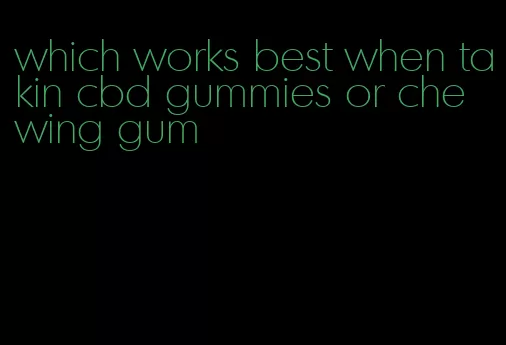 which works best when takin cbd gummies or chewing gum